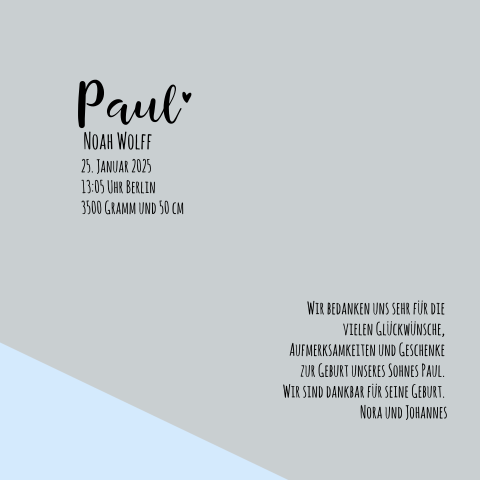 Paul

Noah Wolff

25. Januar 2025
13:05 Uhr Berlin
3500 Gramm und 50 cm

Wir bedanken uns sehr für die
vielen Glückwünsche,
Aufmerksamkeiten und Geschenke
zur Geburt unseres Sohnes Paul.
Wir sind dankbar für seine Geburt.
Nora und Johannes